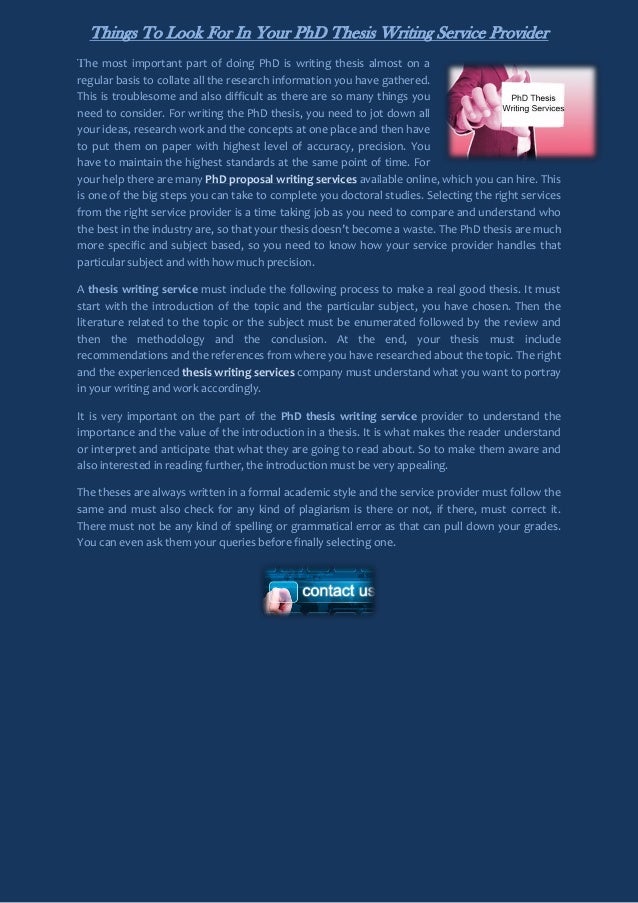 Things To Look For In Your PhD Thesis Writing Service Provider

PhD Thesis Writing Services

The most important part of doing PhD is writing thesis almost on a regular basis to collate all the research information you have gathered. This is troublesome and also difficult as there are so many things you need to consider. For writing the PhD thesis, you need to jot down all your ideas, research work and the concepts at one place and then have to put them on paper with highest level of accuracy, precision. You have to maintain the highest standards at the same point of time. For your help there are many PhD proposal writing services available online, which you can hire. This is one of the big steps you can take to complete you doctoral studies. Selecting the right services from the right service provider is a time taking job as you need to compare and understand who the best in the industry are, so that your thesis doesn't become a waste. The PhD thesis are much more specific and subject based, so you need to know how your service provider handles that particular subject and with how much precision.

A thesis writing service must include the following process to make a real good thesis. It must start with the introduction of the topic and the particular subject, you have chosen. Then the literature related to the topic or the subject must be enumerated followed by the review and then the methodology and the conclusion. At the end, your thesis must include recommendations and the references from where you have researched about the topic. The right and the experienced thesis writing services company must understand what you want to portray in your writing and work accordingly.

It is very important on the part of the PhD thesis writing service provider to understand the importance and the value of the introduction in a thesis. It is what makes the reader understand or interpret and anticipate that what they are going to read about. So to make them aware and also interested in reading further, the introduction must be very appealing.

The theses are always written in a formal academic style and the service provider must follow the same and must also check for any kind of plagiarism is there or not, if there, must correct it. There must not be any kind of spelling or grammatical error as that can pull down your grades. You can even ask them your queries before finally selecting one.

contact us